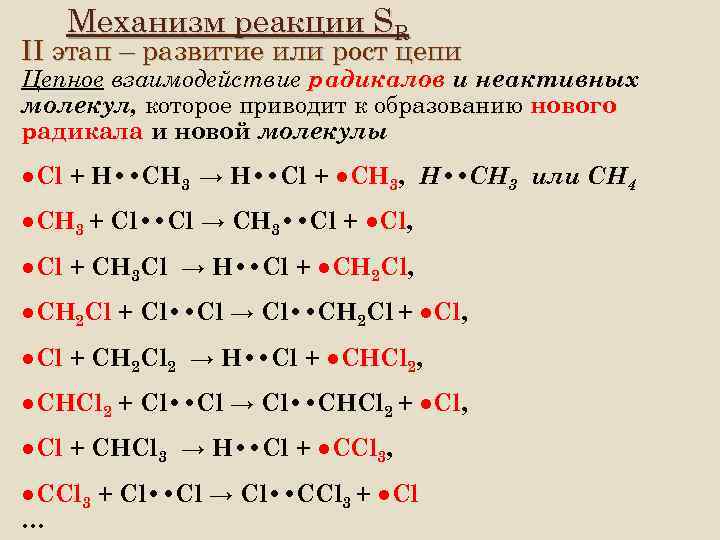 Механизм реакции $S_R$

II этап – развитие или рост цепи

Цепное взаимодействие радикалов и неактивных молекул, которое приводит к образованию нового радикала и новой молекулы

$\bullet Cl + H \bullet\bullet CH_3 \rightarrow H \bullet\bullet Cl + \bullet CH_3$, $H \bullet\bullet CH_3$ или $CH_4$

$\bullet CH_3 + Cl \bullet\bullet Cl \rightarrow CH_3 \bullet\bullet Cl + \bullet Cl$,

$\bullet Cl + CH_3Cl \rightarrow H \bullet\bullet Cl + \bullet CH_2Cl$,

$\bullet CH_2Cl + Cl \bullet\bullet Cl \rightarrow Cl \bullet\bullet CH_2Cl + \bullet Cl$,

$\bullet Cl + CH_2Cl_2 \rightarrow H \bullet\bullet Cl + \bullet CHCl_2$,

$\bullet CHCl_2 + Cl \bullet\bullet Cl \rightarrow Cl \bullet\bullet CHCl_2 + \bullet Cl$,

$\bullet Cl + CHCl_3 \rightarrow H \bullet\bullet Cl + \bullet CCl_3$,

$\bullet CCl_3 + Cl \bullet\bullet Cl \rightarrow Cl \bullet\bullet CCl_3 + \bullet Cl$

...